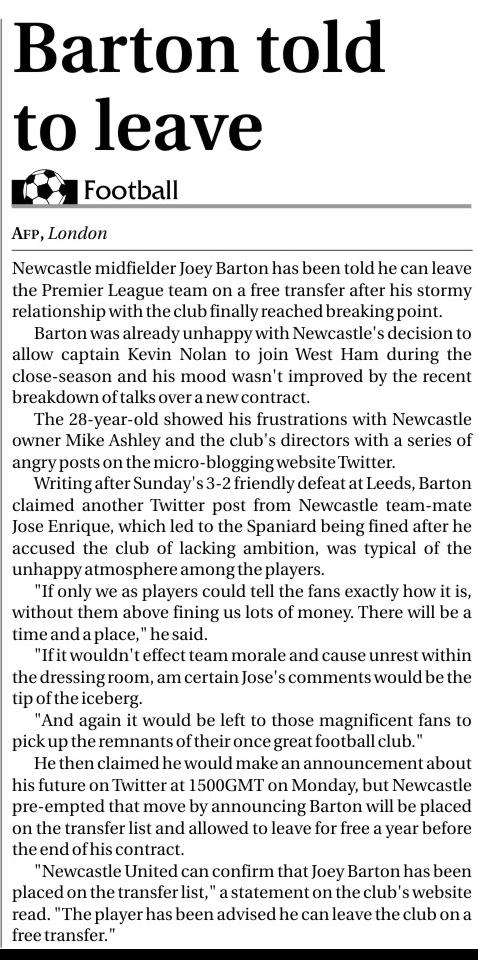 Barton told to leave

Football

AFP, London

Newcastle midfielder Joey Barton has been told he can leave the Premier League team on a free transfer after his stormy relationship with the club finally reached breaking point.

Barton was already unhappy with Newcastle's decision to allow captain Kevin Nolan to join West Ham during the close-season and his mood wasn't improved by the recent breakdown of talks over a new contract.

The 28-year-old showed his frustrations with Newcastle owner Mike Ashley and the club's directors with a series of angry posts on the micro-blogging website Twitter.

Writing after Sunday's 3-2 friendly defeat at Leeds, Barton claimed another Twitter post from Newcastle team-mate Jose Enrique, which led to the Spaniard being fined after he accused the club of lacking ambition, was typical of the unhappy atmosphere among the players.

"If only we as players could tell the fans exactly how it is, without them above fining us lots of money. There will be a time and a place," he said.

"If it wouldn't effect team morale and cause unrest within the dressing room, am certain Jose's comments would be the tip of the iceberg.

"And again it would be left to those magnificent fans to pick up the remnants of their once great football club."

He then claimed he would make an announcement about his future on Twitter at 1500GMT on Monday, but Newcastle pre-empted that move by announcing Barton will be placed on the transfer list and allowed to leave for free a year before the end of his contract.

"Newcastle United can confirm that Joey Barton has been placed on the transfer list," a statement on the club's website read. "The player has been advised he can leave the club on a free transfer."